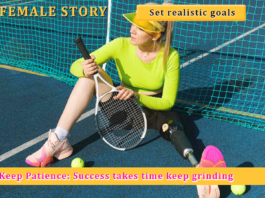 FEMALE STORY

Set realistic goals

Keep Patience: Success takes time keep grinding